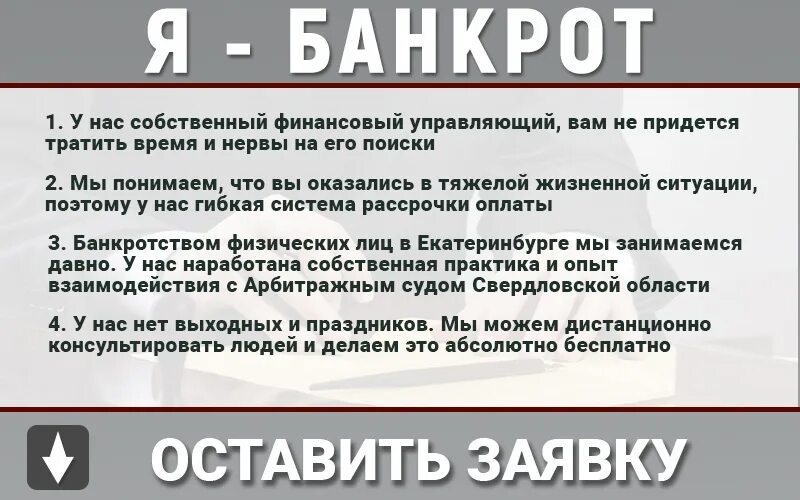 Я - БАНКРОТ

1. У нас собственный финансовый управляющий, вам не придется тратить время и нервы на его поиски

2. Мы понимаем, что вы оказались в тяжелой жизненной ситуации, поэтому у нас гибкая система рассрочки оплаты

3. Банкротством физических лиц в Екатеринбурге мы занимаемся давно. У нас наработана собственная практика и опыт взаимодействия с Арбитражным судом Свердловской области

4. У нас нет выходных и праздников. Мы можем дистанционно консультировать людей и делаем это абсолютно бесплатно

ОСТАВИТЬ ЗАЯВКУ